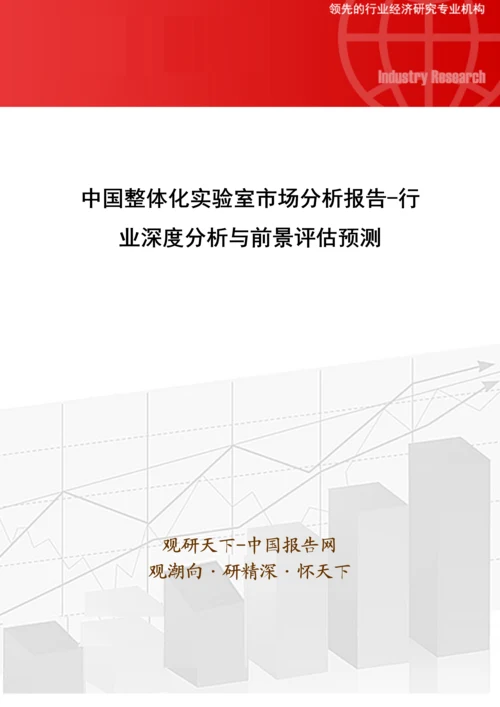 领先的行业经济研究专业机构

Industry Research

中国整体化实验室市场分析报告-行业深度分析与前景评估预测

观研天下-中国报告网
观潮向 · 研精深 · 怀天下